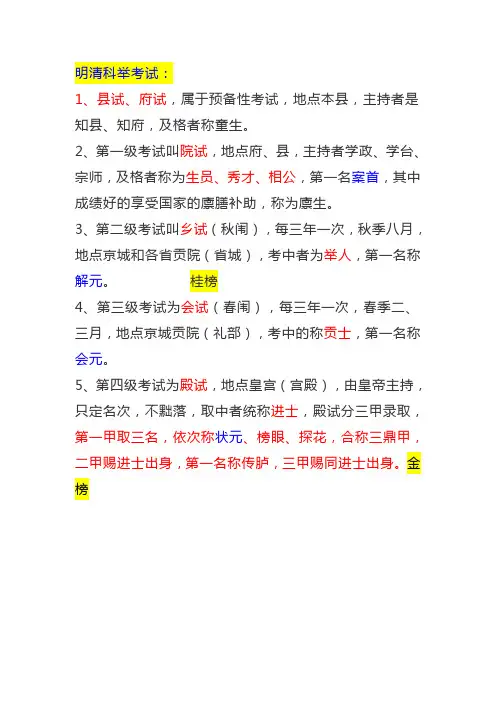 明清科举考试：

1、县试、府试，属于预备性考试，地点本县，主持者是知县、知府，及格者称童生。

2、第一级考试叫院试，地点府、县，主持者学政、学台、宗师，及格者称为生员、秀才、相公，第一名案首，其中成绩好的享受国家的廪膳补助，称为廪生。

3、第二级考试叫乡试（秋闱），每三年一次，秋季八月，地点京城和各省贡院（省城），考中者为举人，第一名称解元。 桂榜

4、第三级考试为会试（春闱），每三年一次，春季二、三月，地点京城贡院（礼部），考中的称贡士，第一名称会元。

5、第四级考试为殿试，地点皇宫（宫殿），由皇帝主持，只定名次，不黜落，取中者统称进士，殿试分三甲录取，第一甲取三名，依次称状元、榜眼、探花，合称三鼎甲，二甲赐进士出身，第一名称传胪，三甲赐同进士出身。金榜